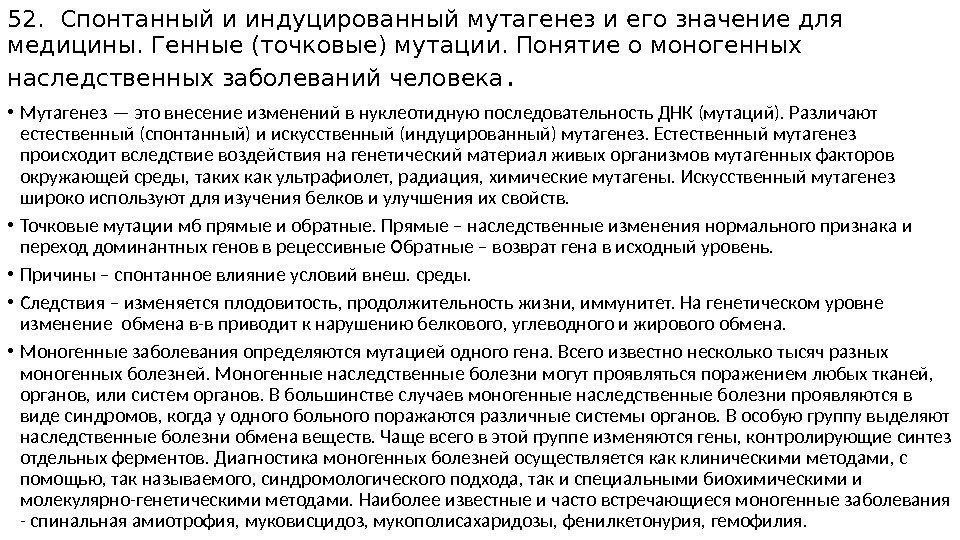 52. Спонтанный и индуцированный мутагенез и его значение для медицины. Генные (точковые) мутации. Понятие о моногенных наследственных заболеваний человека.

• Мутагенез — это внесение изменений в нуклеотидную последовательность ДНК (мутаций). Различают естественный (спонтанный) и искусственный (индуцированный) мутагенез. Естественный мутагенез происходит вследствие воздействия на генетический материал живых организмов мутагенных факторов окружающей среды, таких как ультрафиолет, радиация, химические мутагены. Искусственный мутагенез широко используют для изучения белков и улучшения их свойств.

• Точковые мутации мб прямые и обратные. Прямые – наследственные изменения нормального признака и переход доминантных генов в рецессивные Обратные – возврат гена в исходный уровень.

• Причины – спонтанное влияние условий внеш. среды.

• Следствия – изменяется плодовитость, продолжительность жизни, иммунитет. На генетическом уровне изменение обмена в-в приводит к нарушению белкового, углеводного и жирового обмена.

• Моногенные заболевания определяются мутацией одного гена. Всего известно несколько тысяч разных моногенных болезней. Моногенные наследственные болезни могут проявляться поражением любых тканей, органов, или систем органов. В большинстве случаев моногенные наследственные болезни проявляются в виде синдромов, когда у одного больного поражаются различные системы органов. В особую группу выделяют наследственные болезни обмена веществ. Чаще всего в этой группе изменяются гены, контролирующие синтез отдельных ферментов. Диагностика моногенных болезней осуществляется как клиническими методами, с помощью, так называемого, синдромологического подхода, так и специальными биохимическими и молекулярно-генетическими методами. Наиболее известные и часто встречающиеся моногенные заболевания - спинальная амиотрофия, муковисцидоз, мукополисахаридозы, фенилкетонурия, гемофилия.